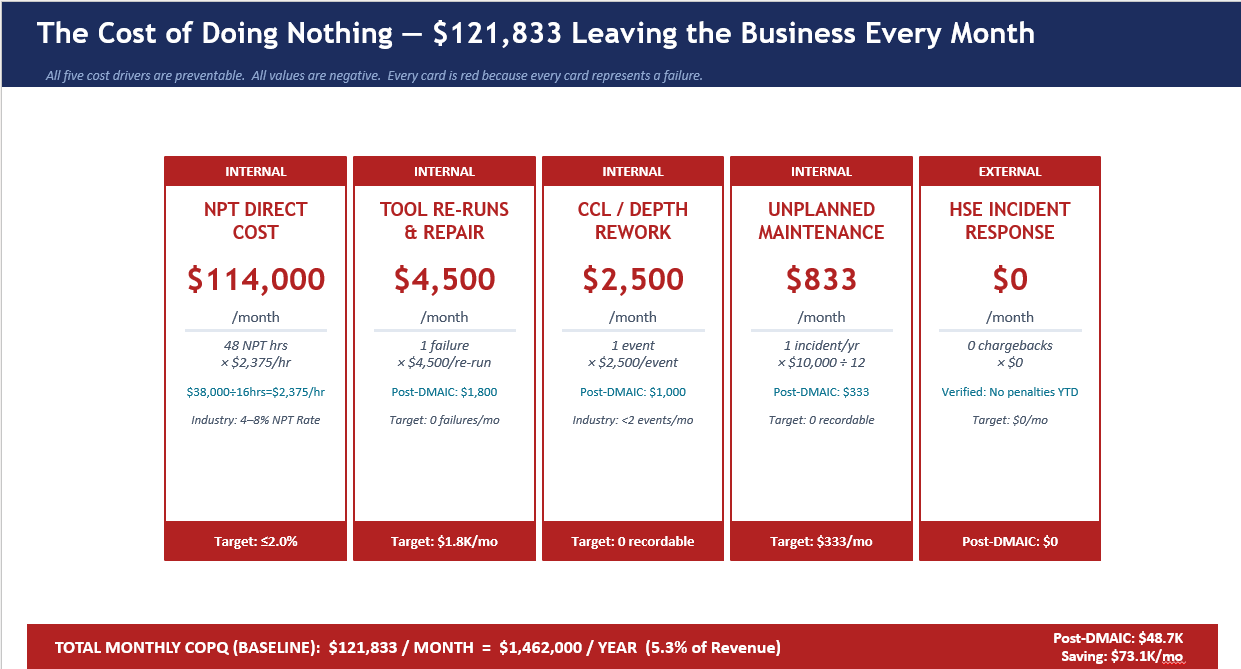 The Cost of Doing Nothing — $121,833 Leaving the Business Every Month

All five cost drivers are preventable. All values are negative. Every card is red because every card represents a failure.

INTERNAL

NPT DIRECT COST

$114,000

/month

48 NPT hrs
× $2,375/hr

$38,000÷16hrs=$2,375/hr

Industry: 4–8% NPT Rate

Target: ≤2.0%

INTERNAL

TOOL RE-RUNS & REPAIR

$4,500

/month

1 failure
× $4,500/re-run

Post-DMAIC: $1,800

Target: 0 failures/mo

Target: $1.8K/mo

INTERNAL

CCL / DEPTH REWORK

$2,500

/month

1 event
× $2,500/event

Post-DMAIC: $1,000

Industry: <2 events/mo

Target: 0 recordable

INTERNAL

UNPLANNED MAINTENANCE

$833

/month

1 incident/yr
× $10,000 ÷ 12

Post-DMAIC: $333

Target: 0 recordable

Target: $333/mo

EXTERNAL

HSE INCIDENT RESPONSE

$0

/month

0 chargebacks
× $0

Verified: No penalties YTD

Target: $0/mo

Post-DMAIC: $0

TOTAL MONTHLY COPQ (BASELINE): $121,833 / MONTH = $1,462,000 / YEAR (5.3% of Revenue)

Post-DMAIC: $48.7K
Saving: $73.1K/mo